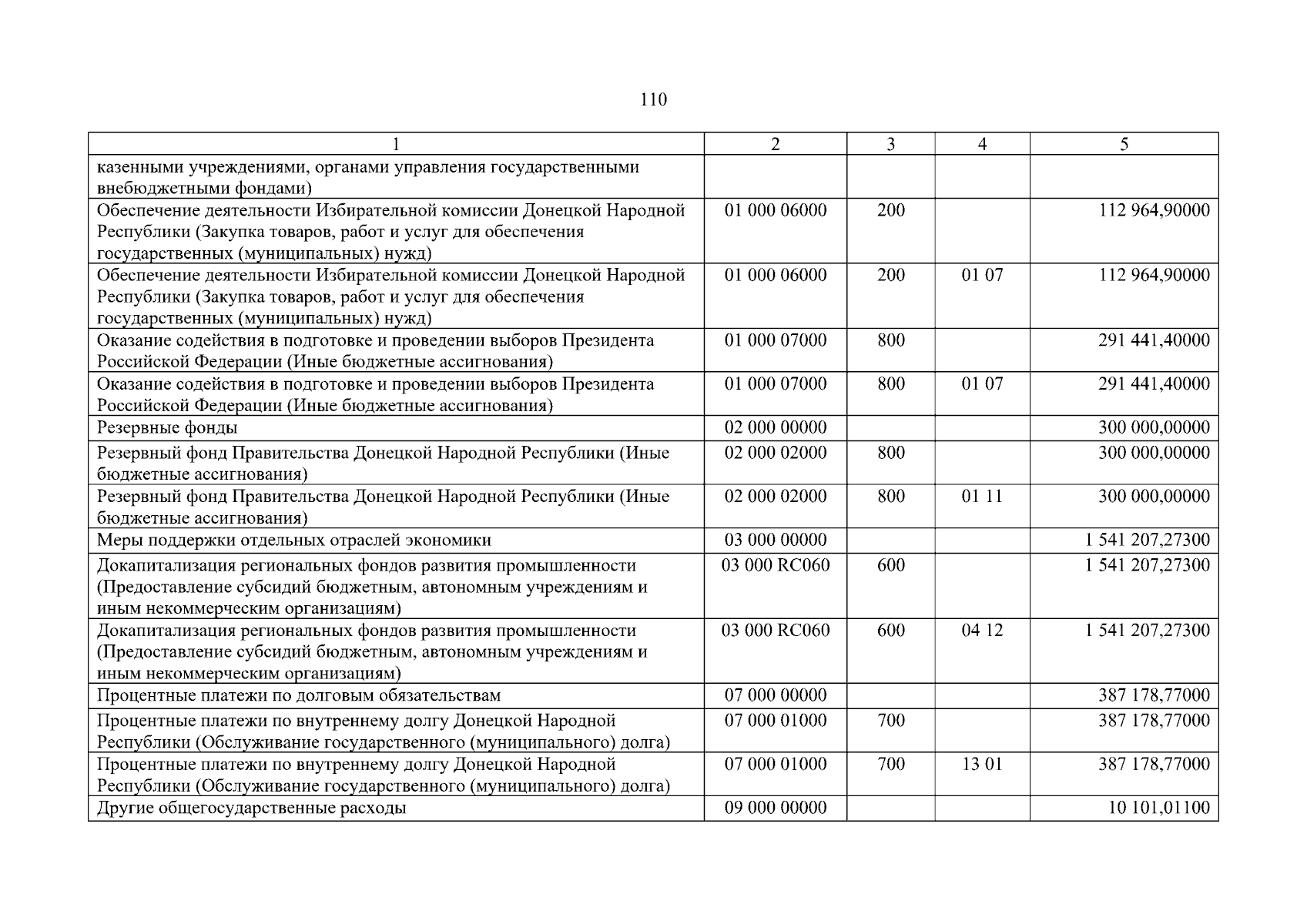 110

| 1 | 2 | 3 | 4 | 5 |
|---|---|---|---|---|
| казенными учреждениями, органами управления государственными внебюджетными фондами) | | | | |
| Обеспечение деятельности Избирательной комиссии Донецкой Народной Республики (Закупка товаров, работ и услуг для обеспечения государственных (муниципальных) нужд) | 01 000 06000 | 200 | | 112 964,90000 |
| Обеспечение деятельности Избирательной комиссии Донецкой Народной Республики (Закупка товаров, работ и услуг для обеспечения государственных (муниципальных) нужд) | 01 000 06000 | 200 | 01 07 | 112 964,90000 |
| Оказание содействия в подготовке и проведении выборов Президента Российской Федерации (Иные бюджетные ассигнования) | 01 000 07000 | 800 | | 291 441,40000 |
| Оказание содействия в подготовке и проведении выборов Президента Российской Федерации (Иные бюджетные ассигнования) | 01 000 07000 | 800 | 01 07 | 291 441,40000 |
| Резервные фонды | 02 000 00000 | | | 300 000,00000 |
| Резервный фонд Правительства Донецкой Народной Республики (Иные бюджетные ассигнования) | 02 000 02000 | 800 | | 300 000,00000 |
| Резервный фонд Правительства Донецкой Народной Республики (Иные бюджетные ассигнования) | 02 000 02000 | 800 | 01 11 | 300 000,00000 |
| Меры поддержки отдельных отраслей экономики | 03 000 00000 | | | 1 541 207,27300 |
| Докапитализация региональных фондов развития промышленности (Предоставление субсидий бюджетным, автономным учреждениям и иным некоммерческим организациям) | 03 000 RC060 | 600 | | 1 541 207,27300 |
| Докапитализация региональных фондов развития промышленности (Предоставление субсидий бюджетным, автономным учреждениям и иным некоммерческим организациям) | 03 000 RC060 | 600 | 04 12 | 1 541 207,27300 |
| Процентные платежи по долговым обязательствам | 07 000 00000 | | | 387 178,77000 |
| Процентные платежи по внутреннему долгу Донецкой Народной Республики (Обслуживание государственного (муниципального) долга) | 07 000 01000 | 700 | | 387 178,77000 |
| Процентные платежи по внутреннему долгу Донецкой Народной Республики (Обслуживание государственного (муниципального) долга) | 07 000 01000 | 700 | 13 01 | 387 178,77000 |
| Другие общегосударственные расходы | 09 000 00000 | | | 10 101,01100 |